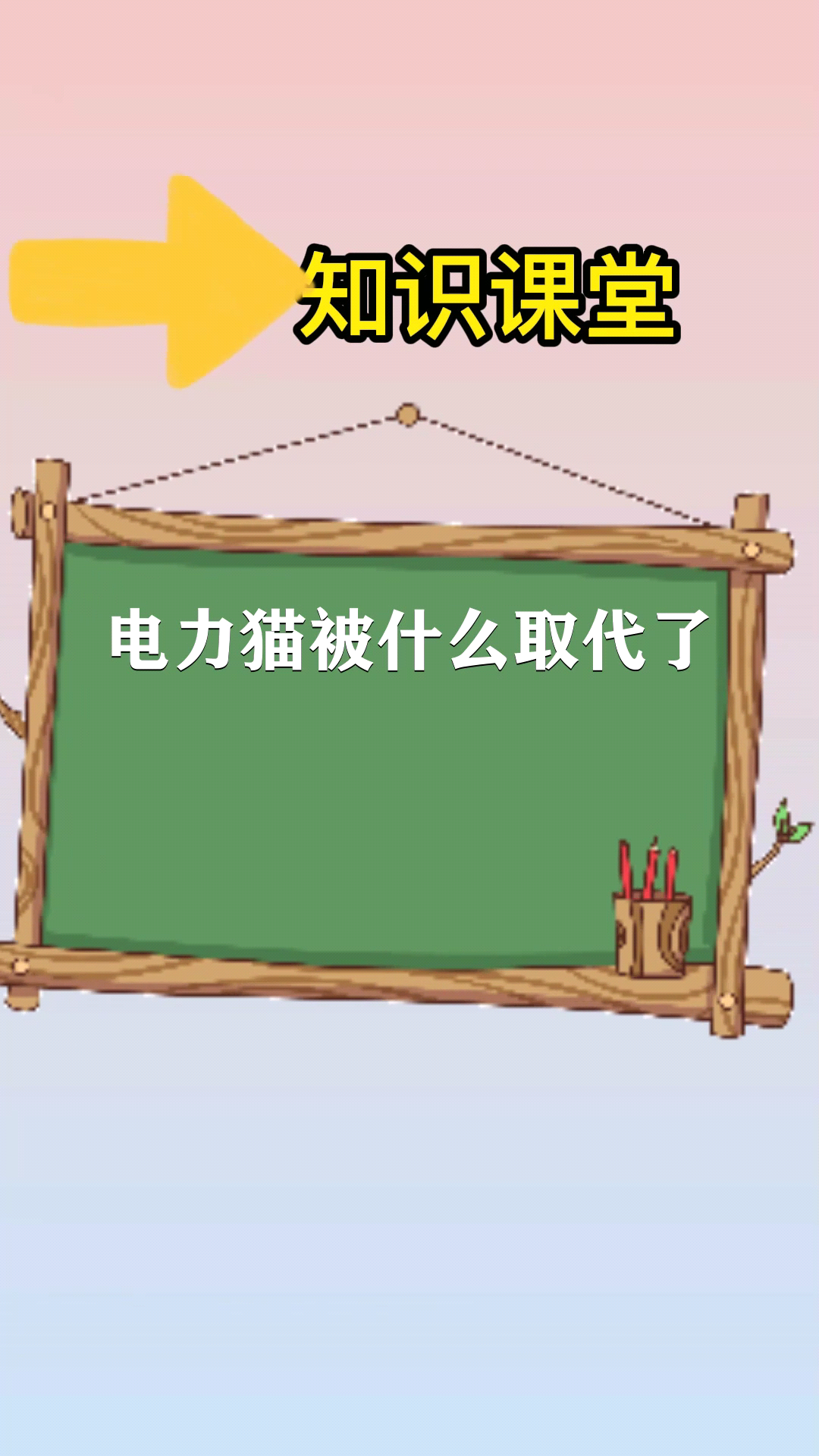 知识课堂

电力猫被什么取代了